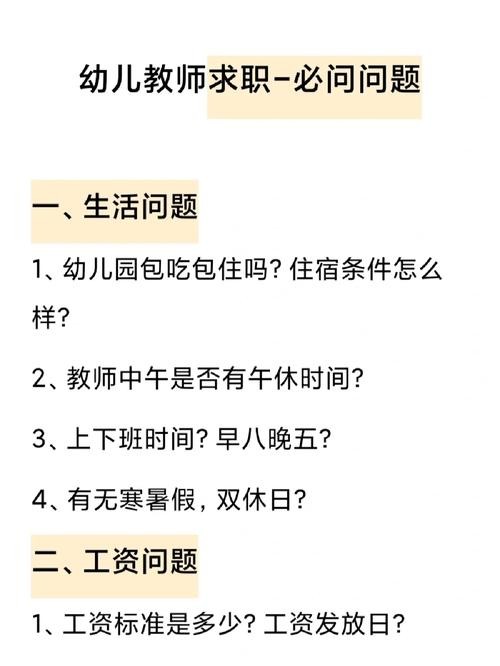 幼儿教师求职–必问问题

一、生活问题

1、幼儿园包吃包住吗？住宿条件怎么样？

2、教师中午是否有午休时间？

3、上下班时间？早八晚五？

4、有无寒暑假，双休日？

二、工资问题

1、工资标准是多少？工资发放日？